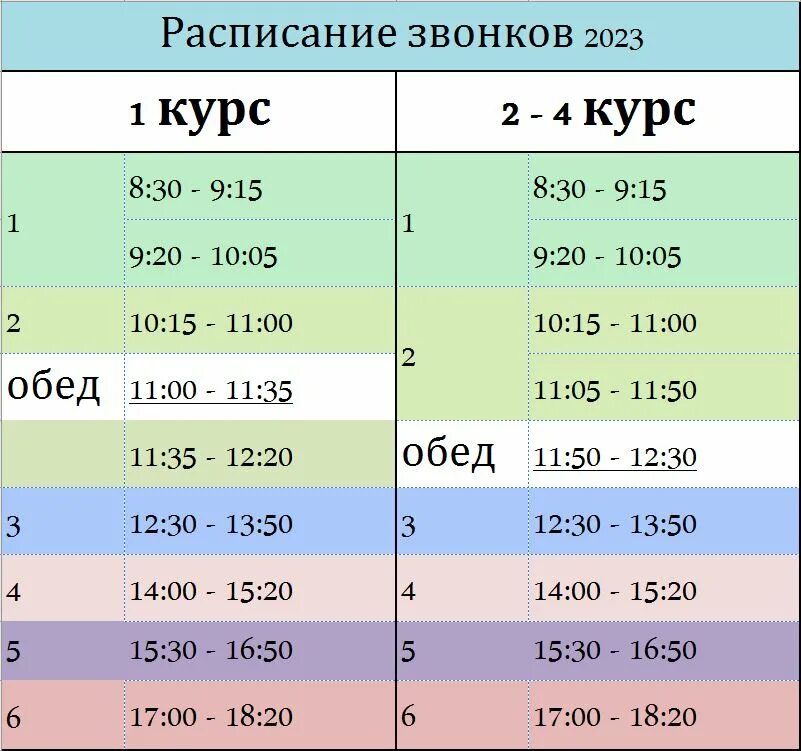 Расписание звонков 2023

| 1 курс | | 2 - 4 курс | |
|---|---|---|---|
| 1 | 8:30 - 9:15 | 1 | 8:30 - 9:15 |
| | 9:20 - 10:05 | | 9:20 - 10:05 |
| 2 | 10:15 - 11:00 | 2 | 10:15 - 11:00 |
| обед | 11:00 - 11:35 | | 11:05 - 11:50 |
| | 11:35 - 12:20 | обед | 11:50 - 12:30 |
| 3 | 12:30 - 13:50 | 3 | 12:30 - 13:50 |
| 4 | 14:00 - 15:20 | 4 | 14:00 - 15:20 |
| 5 | 15:30 - 16:50 | 5 | 15:30 - 16:50 |
| 6 | 17:00 - 18:20 | 6 | 17:00 - 18:20 |